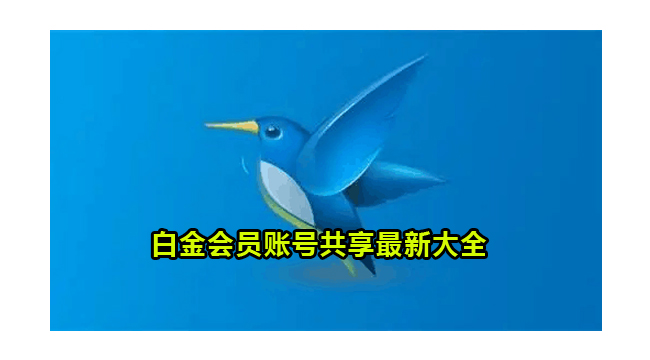 白金会员账号共享最新大全